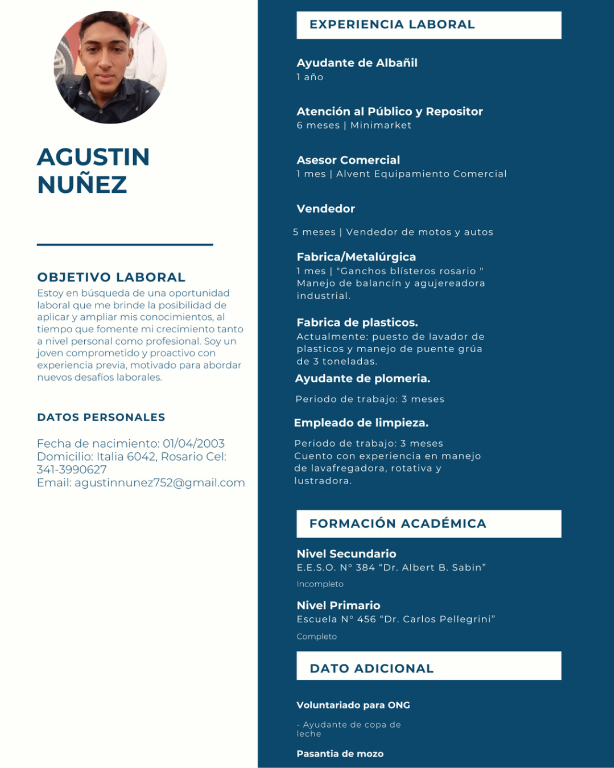 AGUSTIN
NUÑEZ

OBJETIVO LABORAL

Estoy en búsqueda de una oportunidad laboral que me brinde la posibilidad de aplicar y ampliar mis conocimientos, al tiempo que fomente mi crecimiento tanto a nivel personal como profesional. Soy un joven comprometido y proactivo con experiencia previa, motivado para abordar nuevos desafíos laborales.

DATOS PERSONALES

Fecha de nacimiento: 01/04/2003
Domicilio: Italia 6042, Rosario Cel: 341-3990627
Email: agustinnunez752@gmail.com

EXPERIENCIA LABORAL

Ayudante de Albañil
1 año

Atención al Público y Repositor
6 meses | Minimarket

Asesor Comercial
1 mes | Alvent Equipamiento Comercial

Vendedor
5 meses | Vendedor de motos y autos

Fabrica/Metalúrgica
1 mes | "Ganchos blísteros rosario " Manejo de balancín y agujereadora industrial.

Fabrica de plasticos.
Actualmente: puesto de lavador de plasticos y manejo de puente grúa de 3 toneladas.

Ayudante de plomeria.
Periodo de trabajo: 3 meses

Empleado de limpieza.
Periodo de trabajo: 3 meses
Cuento con experiencia en manejo de lavafregadora, rotativa y lustradora.

FORMACIÓN ACADÉMICA

Nivel Secundario
E.E.S.O. N° 384 "Dr. Albert B. Sabin"
Incompleto

Nivel Primario
Escuela N° 456 "Dr. Carlos Pellegrini"
Completo

DATO ADICIONAL

Voluntariado para ONG
- Ayudante de copa de leche

Pasantia de mozo